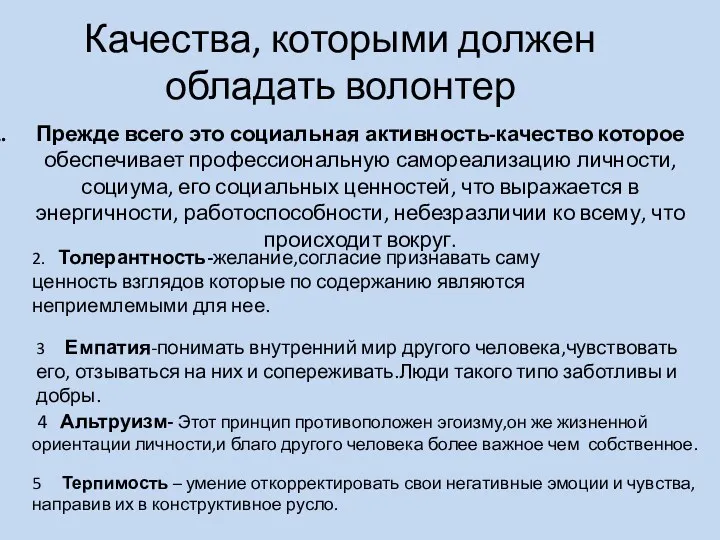 Качества, которыми должен обладать волонтер

. Прежде всего это социальная активность-качество которое обеспечивает профессиональную самореализацию личности, социума, его социальных ценностей, что выражается в энергичности, работоспособности, небезразличии ко всему, что происходит вокруг.

2. Толерантность-желание,согласие признавать саму ценность взглядов которые по содержанию являются неприемлемыми для нее.

3 Емпатия-понимать внутренний мир другого человека,чувствовать его, отзываться на них и сопереживать.Люди такого типо заботливы и добры.

4 Альтруизм- Этот принцип противоположен эгоизму,он же жизненной ориентации личности,и благо другого человека более важное чем собственное.

5 Терпимость – умение откорректировать свои негативные эмоции и чувства, направив их в конструктивное русло.